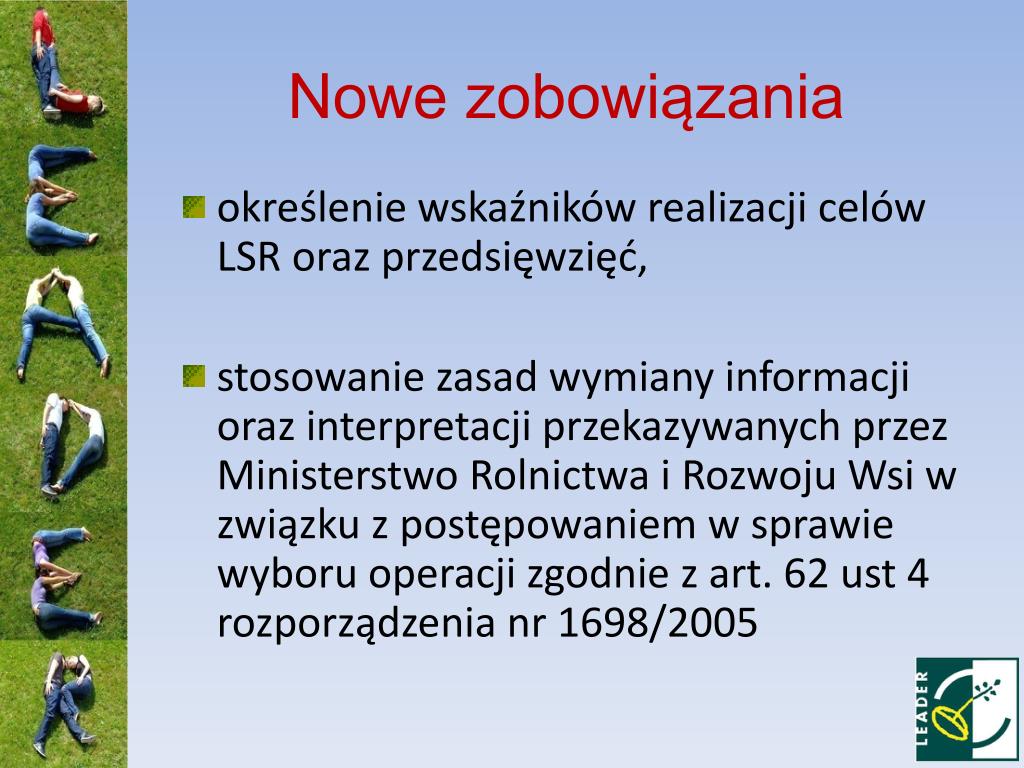 Nowe zobowiązania

określenie wskaźników realizacji celów LSR oraz przedsięwzięć,

stosowanie zasad wymiany informacji oraz interpretacji przekazywanych przez Ministerstwo Rolnictwa i Rozwoju Wsi w związku z postępowaniem w sprawie wyboru operacji zgodnie z art. 62 ust 4 rozporządzenia nr 1698/2005

LEADER